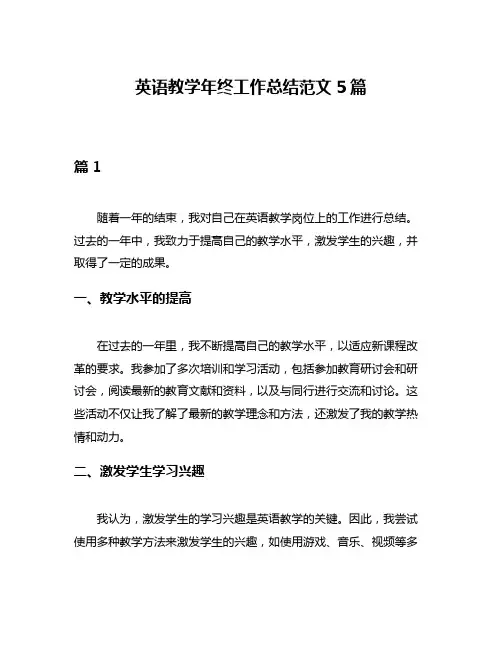 英语教学年终工作总结范文 5 篇

篇 1

随着一年的结束，我对自己在英语教学岗位上的工作进行总结。过去的一年中，我致力于提高自己的教学水平，激发学生的兴趣，并取得了一定的成果。

一、教学水平的提高

在过去的一年里，我不断提高自己的教学水平，以适应新课程改革的要求。我参加了多次培训和学习活动，包括参加教育研讨会和研讨会，阅读最新的教育文献和资料，以及与同行进行交流和讨论。这些活动不仅让我了解了最新的教学理念和方法，还激发了我的教学热情和动力。

二、激发学生学习兴趣

我认为，激发学生的学习兴趣是英语教学的关键。因此，我尝试使用多种教学方法来激发学生的兴趣，如使用游戏、音乐、视频等多